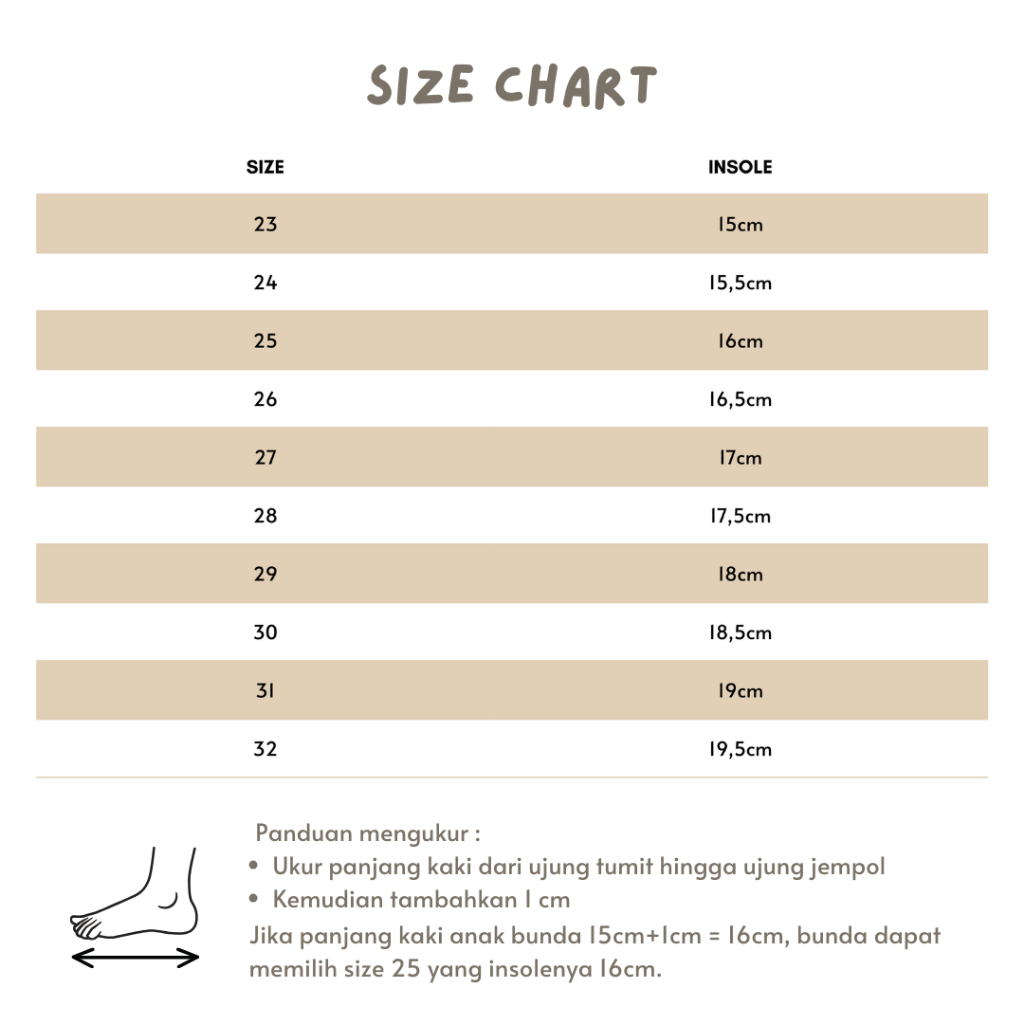 SIZE CHART

| SIZE | INSOLE |
|---|---|
| 23 | 15cm |
| 24 | 15,5cm |
| 25 | 16cm |
| 26 | 16,5cm |
| 27 | 17cm |
| 28 | 17,5cm |
| 29 | 18cm |
| 30 | 18,5cm |
| 31 | 19cm |
| 32 | 19,5cm |

Panduan mengukur :
• Ukur panjang kaki dari ujung tumit hingga ujung jempol
• Kemudian tambahkan 1 cm
Jika panjang kaki anak bunda 15cm+1cm = 16cm, bunda dapat memilih size 25 yang insolenya 16cm.